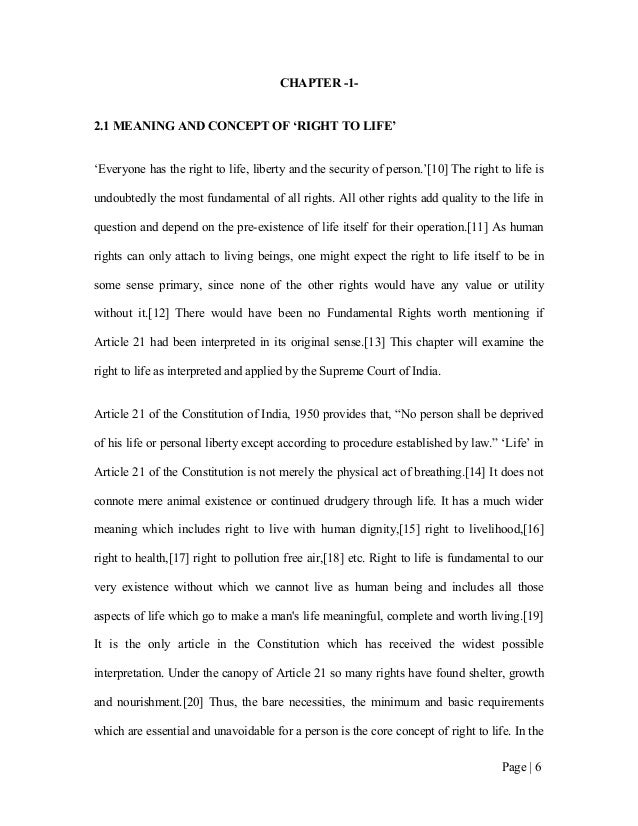 CHAPTER -1-

2.1 MEANING AND CONCEPT OF 'RIGHT TO LIFE'

'Everyone has the right to life, liberty and the security of person.'[10] The right to life is undoubtedly the most fundamental of all rights. All other rights add quality to the life in question and depend on the pre-existence of life itself for their operation.[11] As human rights can only attach to living beings, one might expect the right to life itself to be in some sense primary, since none of the other rights would have any value or utility without it.[12] There would have been no Fundamental Rights worth mentioning if Article 21 had been interpreted in its original sense.[13] This chapter will examine the right to life as interpreted and applied by the Supreme Court of India.

Article 21 of the Constitution of India, 1950 provides that, "No person shall be deprived of his life or personal liberty except according to procedure established by law." 'Life' in Article 21 of the Constitution is not merely the physical act of breathing.[14] It does not connote mere animal existence or continued drudgery through life. It has a much wider meaning which includes right to live with human dignity,[15] right to livelihood,[16] right to health,[17] right to pollution free air,[18] etc. Right to life is fundamental to our very existence without which we cannot live as human being and includes all those aspects of life which go to make a man's life meaningful, complete and worth living.[19] It is the only article in the Constitution which has received the widest possible interpretation. Under the canopy of Article 21 so many rights have found shelter, growth and nourishment.[20] Thus, the bare necessities, the minimum and basic requirements which are essential and unavoidable for a person is the core concept of right to life. In the

Page | 6